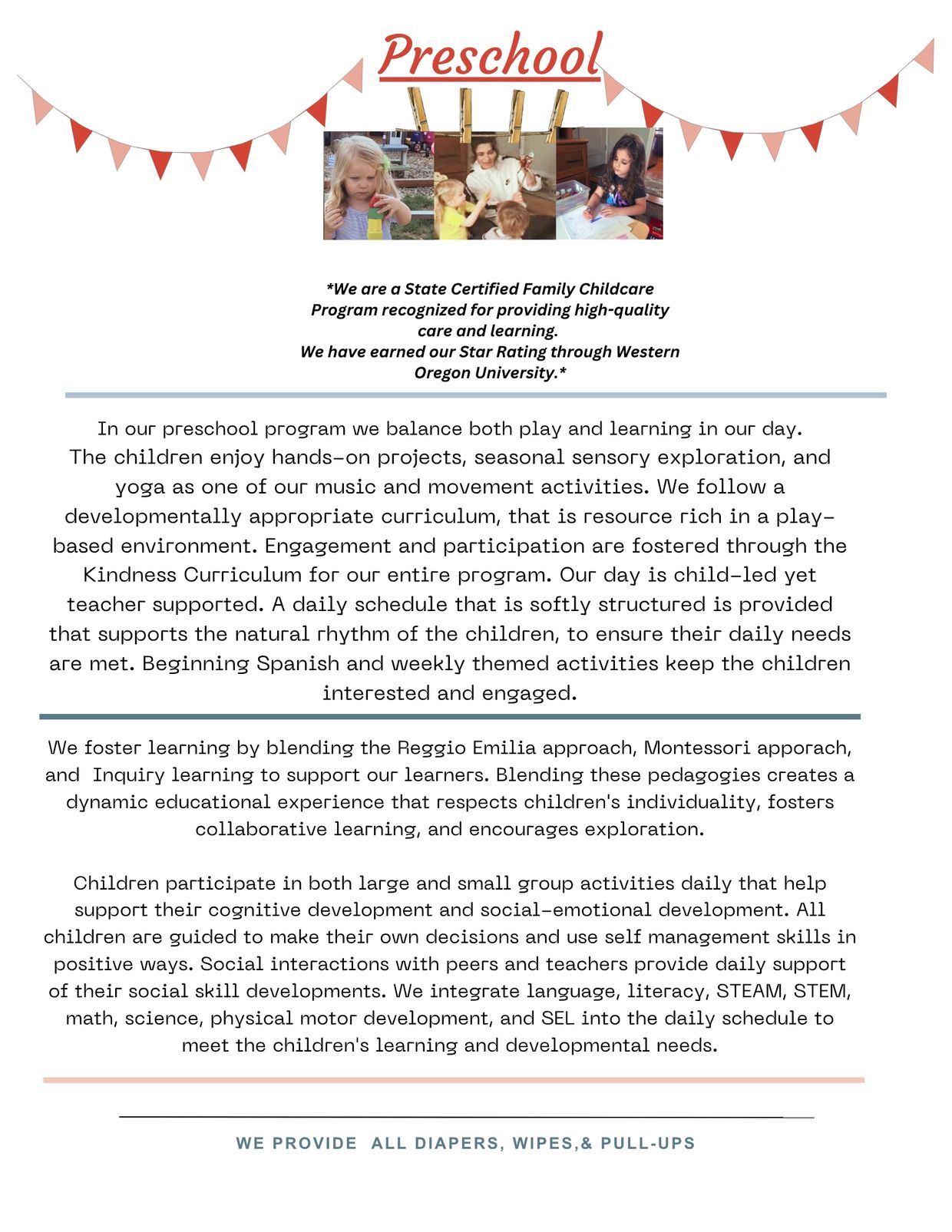 Preschool

*We are a State Certified Family Childcare Program recognized for providing high-quality care and learning.
We have earned our Star Rating through Western Oregon University.*

In our preschool program we balance both play and learning in our day. The children enjoy hands-on projects, seasonal sensory exploration, and yoga as one of our music and movement activities. We follow a developmentally appropriate curriculum, that is resource rich in a play-based environment. Engagement and participation are fostered through the Kindness Curriculum for our entire program. Our day is child-led yet teacher supported. A daily schedule that is softly structured is provided that supports the natural rhythm of the children, to ensure their daily needs are met. Beginning Spanish and weekly themed activities keep the children interested and engaged.

We foster learning by blending the Reggio Emilia approach, Montessori apporach, and Inquiry learning to support our learners. Blending these pedagogies creates a dynamic educational experience that respects children's individuality, fosters collaborative learning, and encourages exploration.

Children participate in both large and small group activities daily that help support their cognitive development and social-emotional development. All children are guided to make their own decisions and use self management skills in positive ways. Social interactions with peers and teachers provide daily support of their social skill developments. We integrate language, literacy, STEAM, STEM, math, science, physical motor development, and SEL into the daily schedule to meet the children's learning and developmental needs.

WE PROVIDE ALL DIAPERS, WIPES,& PULL-UPS